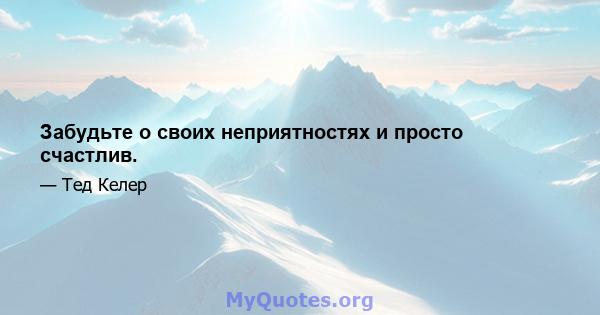 Забудьте о своих неприятностях и просто счастлив.

— Тед Келер

MyQuotes.org